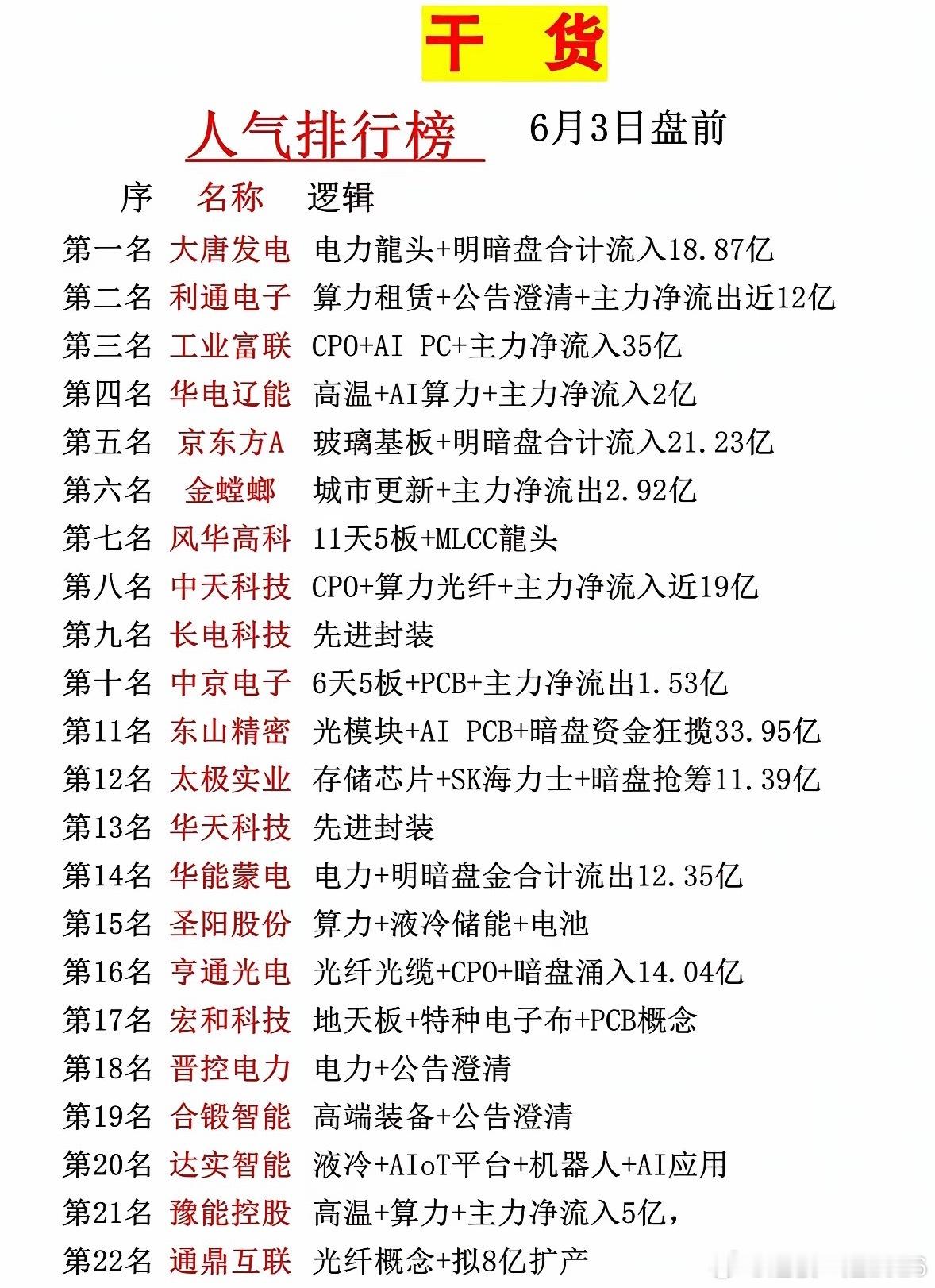 干 货

人气排行榜 6月3日盘前

序 名称 逻辑

第一名 大唐发电 电力龍头+明暗盘合计流入18.87亿

第二名 利通电子 算力租赁+公告澄清+主力净流出近12亿

第三名 工业富联 CPO+AI PC+主力净流入35亿

第四名 华电辽能 高温+AI算力+主力净流入2亿

第五名 京东方A 玻璃基板+明暗盘合计流入21.23亿

第六名 金螳螂 城市更新+主力净流出2.92亿

第七名 风华高科 11天5板+MLCC龍头

第八名 中天科技 CPO+算力光纤+主力净流入近19亿

第九名 长电科技 先进封装

第十名 中京电子 6天5板+PCB+主力净流出1.53亿

第11名 东山精密 光模块+AI PCB+暗盘资金狂揽33.95亿

第12名 太极实业 存储芯片+SK海力士+暗盘抢筹11.39亿

第13名 华天科技 先进封装

第14名 华能蒙电 电力+明暗盘金合计流出12.35亿

第15名 圣阳股份 算力+液冷储能+电池

第16名 亨通光电 光纤光缆+CPO+暗盘涌入14.04亿

第17名 宏和科技 地天板+特种电子布+PCB概念

第18名 晋控电力 电力+公告澄清

第19名 合锻智能 高端装备+公告澄清

第20名 达实智能 液冷+AIoT平台+机器人+AI应用

第21名 豫能控股 高温+算力+主力净流入5亿,

第22名 通鼎互联 光纤概念+拟8亿扩产